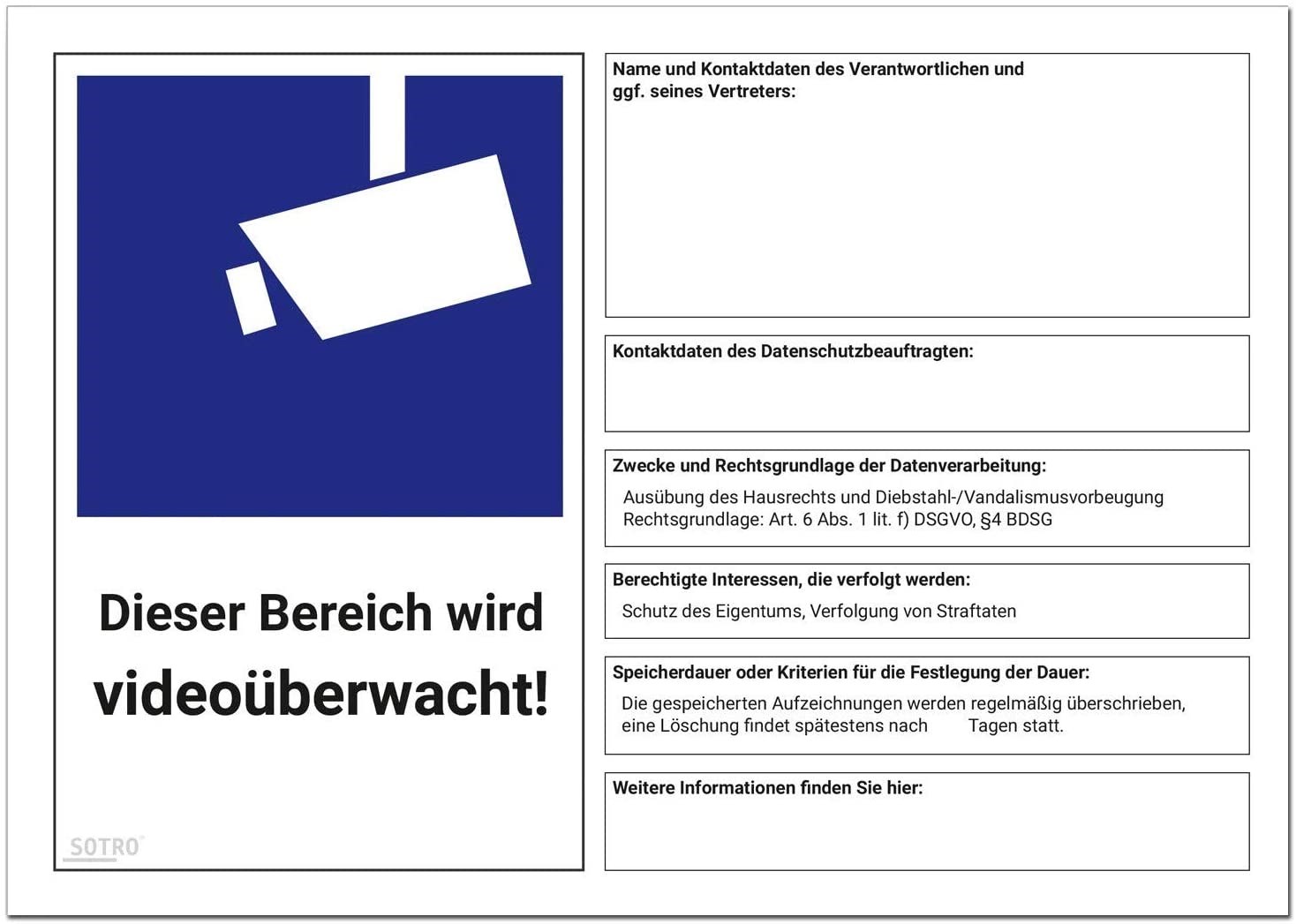 Dieser Bereich wird videoüberwacht!

SOTRO

Name und Kontaktdaten des Verantwortlichen und ggf. seines Vertreters:

Kontaktdaten des Datenschutzbeauftragten:

Zwecke und Rechtsgrundlage der Datenverarbeitung:

Ausübung des Hausrechts und Diebstahl-/Vandalismusvorbeugung
Rechtsgrundlage: Art. 6 Abs. 1 lit. f) DSGVO, §4 BDSG

Berechtigte Interessen, die verfolgt werden:

Schutz des Eigentums, Verfolgung von Straftaten

Speicherdauer oder Kriterien für die Festlegung der Dauer:

Die gespeicherten Aufzeichnungen werden regelmäßig überschrieben, eine Löschung findet spätestens nach ____ Tagen statt.

Weitere Informationen finden Sie hier: